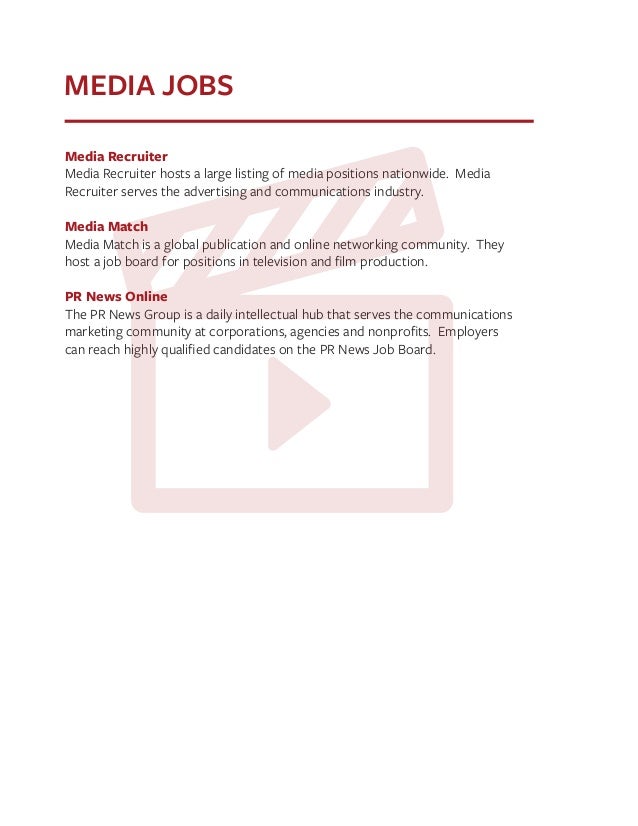 MEDIA JOBS

Media Recruiter
Media Recruiter hosts a large listing of media positions nationwide. Media Recruiter serves the advertising and communications industry.

Media Match
Media Match is a global publication and online networking community. They host a job board for positions in television and film production.

PR News Online
The PR News Group is a daily intellectual hub that serves the communications marketing community at corporations, agencies and nonprofits. Employers can reach highly qualified candidates on the PR News Job Board.